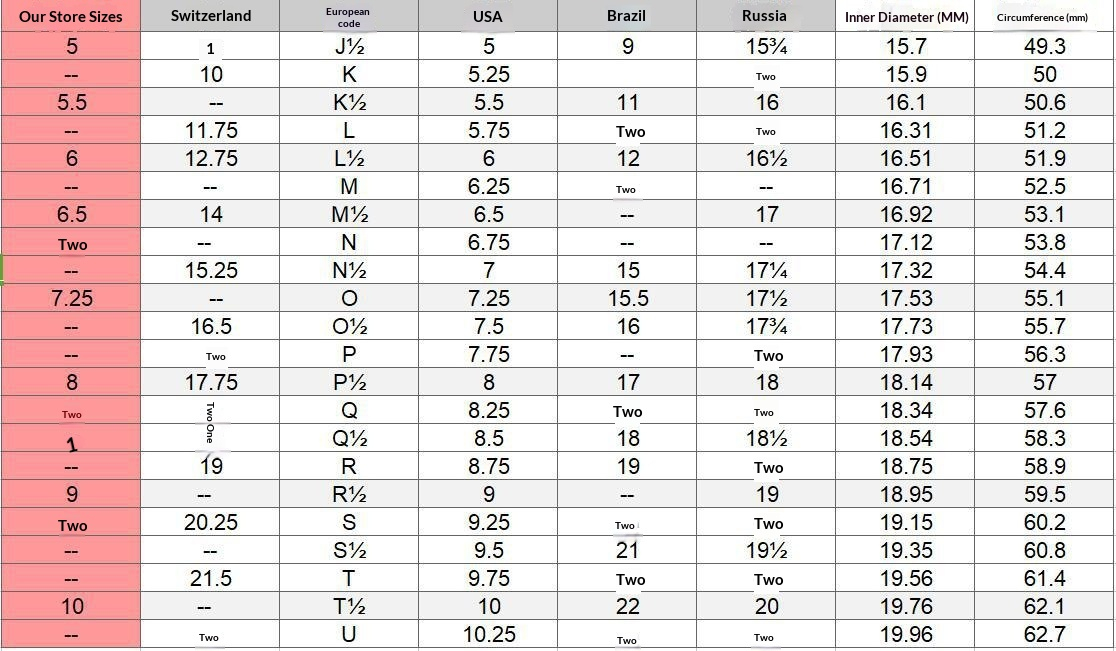 | Our Store Sizes | Switzerland | European code | USA | Brazil | Russia | Inner Diameter (MM) | Circumference (mm) |
|---|---|---|---|---|---|---|---|
| 5 | 1 | J½ | 5 | 9 | 15¾ | 15.7 | 49.3 |
| -- | 10 | K | 5.25 |  | Two | 15.9 | 50 |
| 5.5 | -- | K½ | 5.5 | 11 | 16 | 16.1 | 50.6 |
| -- | 11.75 | L | 5.75 | Two | Two | 16.31 | 51.2 |
| 6 | 12.75 | L½ | 6 | 12 | 16½ | 16.51 | 51.9 |
| -- | -- | M | 6.25 | Two | -- | 16.71 | 52.5 |
| 6.5 | 14 | M½ | 6.5 | -- | 17 | 16.92 | 53.1 |
| Two | -- | N | 6.75 | -- | -- | 17.12 | 53.8 |
| -- | 15.25 | N½ | 7 | 15 | 17¼ | 17.32 | 54.4 |
| 7.25 | -- | O | 7.25 | 15.5 | 17½ | 17.53 | 55.1 |
| -- | 16.5 | O½ | 7.5 | 16 | 17¾ | 17.73 | 55.7 |
| -- | Two | P | 7.75 | -- | Two | 17.93 | 56.3 |
| 8 | 17.75 | P½ | 8 | 17 | 18 | 18.14 | 57 |
| Two | Two One | Q | 8.25 | Two | Two | 18.34 | 57.6 |
| 1 |  | Q½ | 8.5 | 18 | 18½ | 18.54 | 58.3 |
| -- | 19 | R | 8.75 | 19 | Two | 18.75 | 58.9 |
| 9 | -- | R½ | 9 | -- | 19 | 18.95 | 59.5 |
| Two | 20.25 | S | 9.25 | Two | Two | 19.15 | 60.2 |
| -- | -- | S½ | 9.5 | 21 | 19½ | 19.35 | 60.8 |
| -- | 21.5 | T | 9.75 | Two | Two | 19.56 | 61.4 |
| 10 | -- | T½ | 10 | 22 | 20 | 19.76 | 62.1 |
| -- | Two | U | 10.25 | Two | Two | 19.96 | 62.7 |